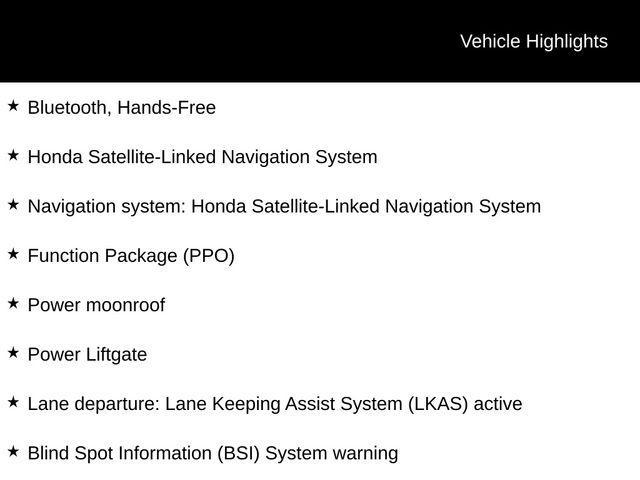 Vehicle Highlights

★ Bluetooth, Hands-Free

★ Honda Satellite-Linked Navigation System

★ Navigation system: Honda Satellite-Linked Navigation System

★ Function Package (PPO)

★ Power moonroof

★ Power Liftgate

★ Lane departure: Lane Keeping Assist System (LKAS) active

★ Blind Spot Information (BSI) System warning